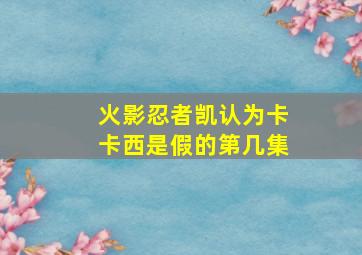 火影忍者凯认为卡卡西是假的第几集